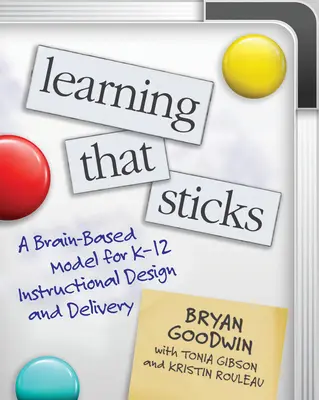 learning
that
sticks

A Brain-Based Model for K-12 Instructional Design and Delivery

BRYAN GOODWIN
with TONIA GIBSON and KRISTIN ROULEAU